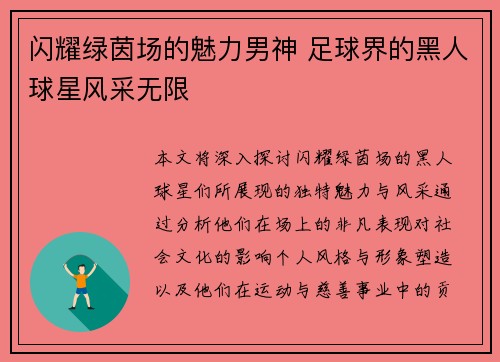 闪耀绿茵场的魅力男神 足球界的黑人球星风采无限

本文将深入探讨闪耀绿茵场的黑人球星们所展现的独特魅力与风采通过分析他们在场上的非凡表现对社会文化的影响个人风格与形象塑造以及他们在运动与慈善事业中的贡